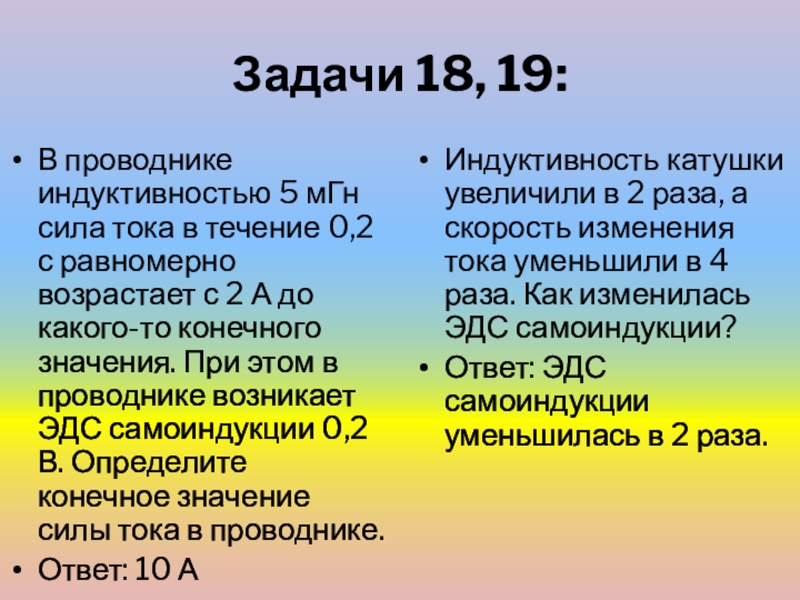 Задачи 18, 19:

• В проводнике индуктивностью 5 мГн сила тока в течение 0,2 с равномерно возрастает с 2 А до какого-то конечного значения. При этом в проводнике возникает ЭДС самоиндукции 0,2 В. Определите конечное значение силы тока в проводнике.
• Ответ: 10 А

• Индуктивность катушки увеличили в 2 раза, а скорость изменения тока уменьшили в 4 раза. Как изменилась ЭДС самоиндукции?
• Ответ: ЭДС самоиндукции уменьшилась в 2 раза.